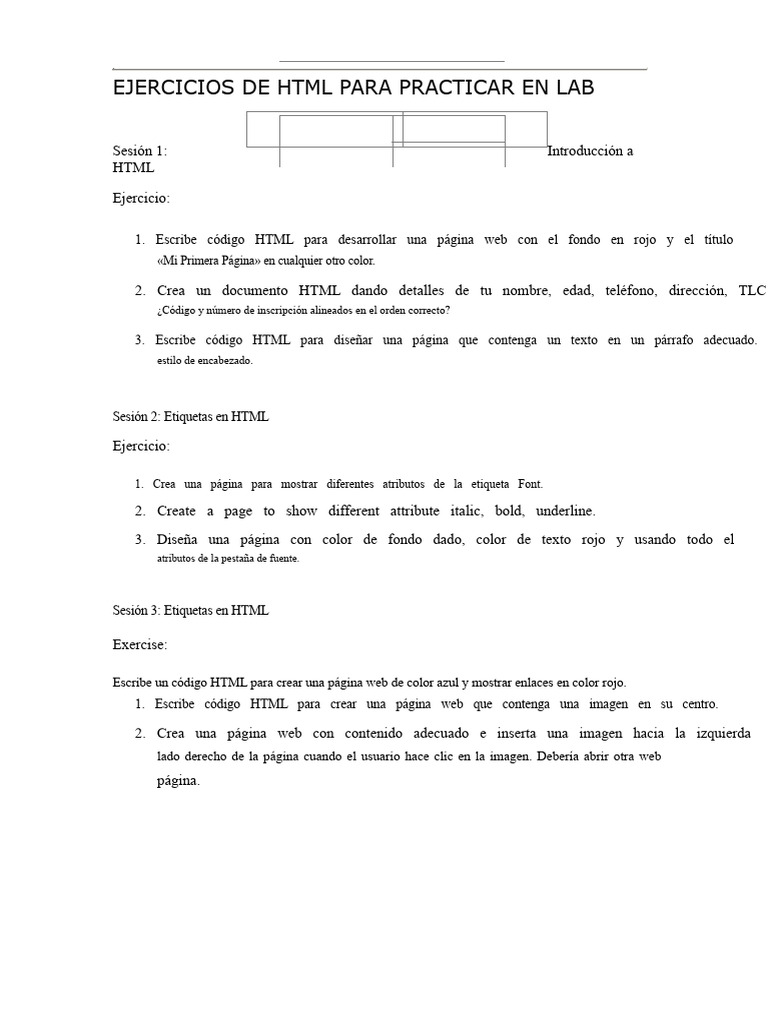 EJERCICIOS DE HTML PARA PRACTICAR EN LAB

Sesión 1: Introducción a HTML

Ejercicio:

1. Escribe código HTML para desarrollar una página web con el fondo en rojo y el título «Mi Primera Página» en cualquier otro color.

2. Crea un documento HTML dando detalles de tu nombre, edad, teléfono, dirección, TLC ¿Código y número de inscripción alineados en el orden correcto?

3. Escribe código HTML para diseñar una página que contenga un texto en un párrafo adecuado. estilo de encabezado.

Sesión 2: Etiquetas en HTML

Ejercicio:

1. Crea una página para mostrar diferentes atributos de la etiqueta Font.

2. Create a page to show different attribute italic, bold, underline.

3. Diseña una página con color de fondo dado, color de texto rojo y usando todo el atributos de la pestaña de fuente.

Sesión 3: Etiquetas en HTML

Exercise:

Escribe un código HTML para crear una página web de color azul y mostrar enlaces en color rojo.

1. Escribe código HTML para crear una página web que contenga una imagen en su centro.

2. Crea una página web con contenido adecuado e inserta una imagen hacia la izquierda lado derecho de la página cuando el usuario hace clic en la imagen. Debería abrir otra web página.